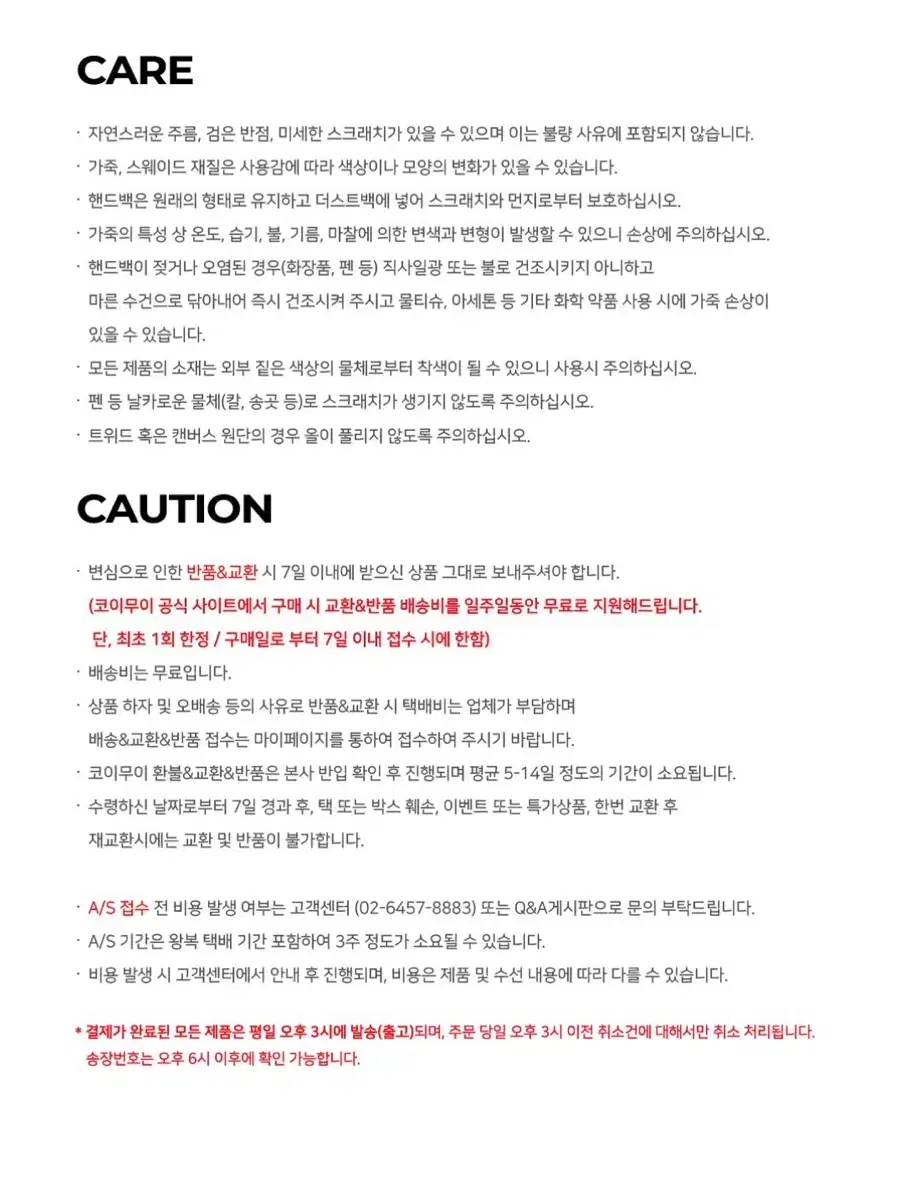 CARE

· 자연스러운 주름, 검은 반점, 미세한 스크래치가 있을 수 있으며 이는 불량 사유에 포함되지 않습니다.

· 가죽, 스웨이드 재질은 사용감에 따라 색상이나 모양의 변화가 있을 수 있습니다.

· 핸드백은 원래의 형태로 유지하고 더스트백에 넣어 스크래치와 먼지로부터 보호하십시오.

· 가죽의 특성 상 온도, 습기, 불, 기름, 마찰에 의한 변색과 변형이 발생할 수 있으니 손상에 주의하십시오.

· 핸드백이 젖거나 오염된 경우(화장품, 펜 등) 직사일광 또는 불로 건조시키지 아니하고 마른 수건으로 닦아내어 즉시 건조시켜 주시고 물티슈, 아세톤 등 기타 화학 약품 사용 시에 가죽 손상이 있을 수 있습니다.

· 모든 제품의 소재는 외부 짙은 색상의 물체로부터 착색이 될 수 있으니 사용시 주의하십시오.

· 펜 등 날카로운 물체(칼, 송곳 등)로 스크래치가 생기지 않도록 주의하십시오.

· 트위드 혹은 캔버스 원단의 경우 올이 풀리지 않도록 주의하십시오.

CAUTION

· 변심으로 인한 반품&교환 시 7일 이내에 받으신 상품 그대로 보내주셔야 합니다.
(코이무이 공식 사이트에서 구매 시 교환&반품 배송비를 일주일동안 무료로 지원해드립니다.
단, 최초 1회 한정 / 구매일로 부터 7일 이내 접수 시에 한함)

· 배송비는 무료입니다.

· 상품 하자 및 오배송 등의 사유로 반품&교환 시 택배비는 업체가 부담하며 배송&교환&반품 접수는 마이페이지를 통하여 접수하여 주시기 바랍니다.

· 코이무이 환불&교환&반품은 본사 반입 확인 후 진행되며 평균 5-14일 정도의 기간이 소요됩니다.

· 수령하신 날짜로부터 7일 경과 후, 택 또는 박스 훼손, 이벤트 또는 특가상품, 한번 교환 후 재교환시에는 교환 및 반품이 불가합니다.

· A/S 접수 전 비용 발생 여부는 고객센터 (02-6457-8883) 또는 Q&A게시판으로 문의 부탁드립니다.

· A/S 기간은 왕복 택배 기간 포함하여 3주 정도가 소요될 수 있습니다.

· 비용 발생 시 고객센터에서 안내 후 진행되며, 비용은 제품 및 수선 내용에 따라 다를 수 있습니다.

* 결제가 완료된 모든 제품은 평일 오후 3시에 발송(출고)되며, 주문 당일 오후 3시 이전 취소건에 대해서만 취소 처리됩니다.
송장번호는 오후 6시 이후에 확인 가능합니다.